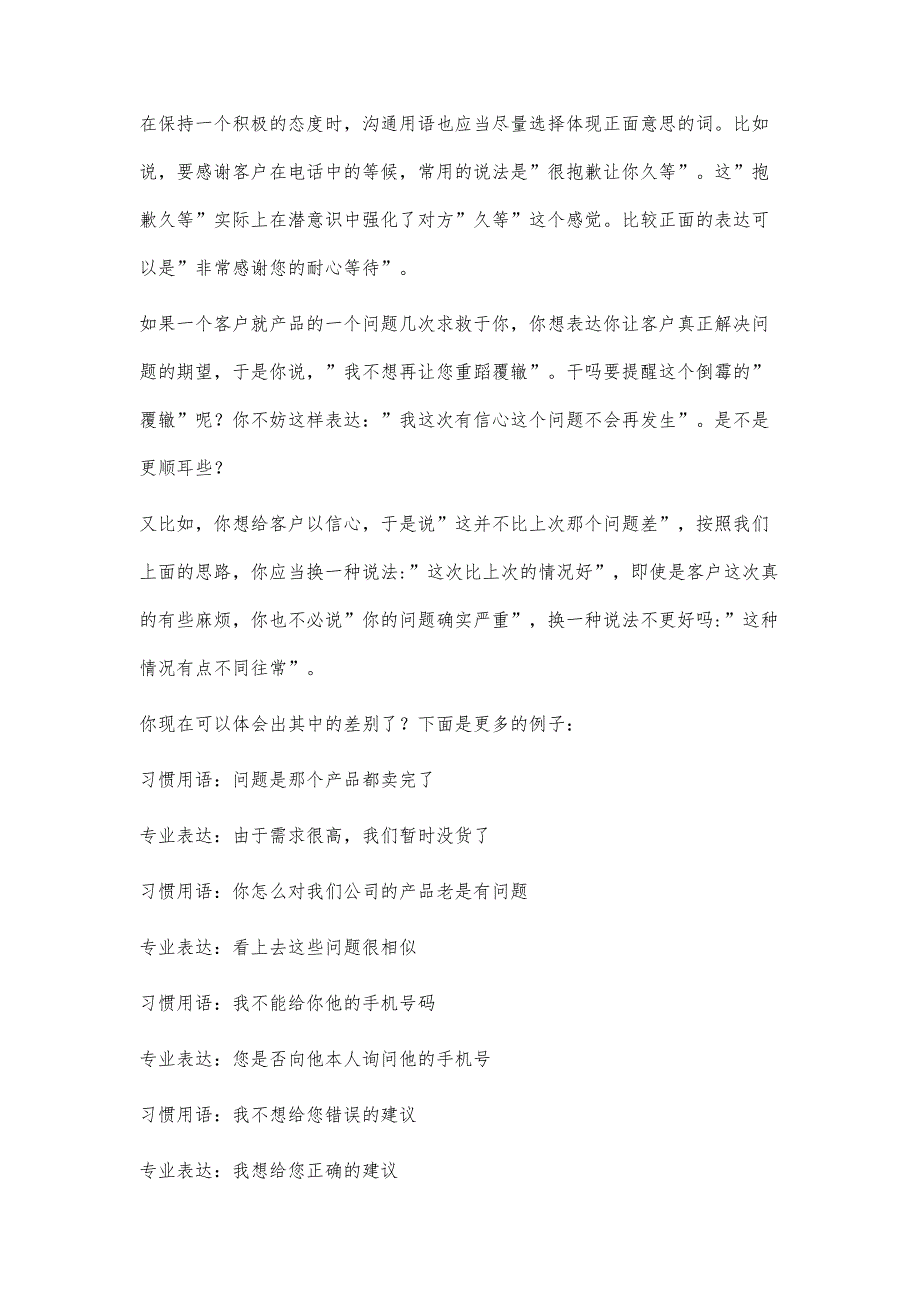 在保持一个积极的态度时，沟通用语也应当尽量选择体现正面意思的词。比如说，要感谢客户在电话中的等候，常用的说法是”很抱歉让你久等”。这”抱歉久等”实际上在潜意识中强化了对方”久等”这个感觉。比较正面的表达可以是”非常感谢您的耐心等待”。

如果一个客户就产品的一个问题几次求救于你，你想表达你让客户真正解决问题的期望，于是你说，”我不想再让您重蹈覆辙”。干吗要提醒这个倒霉的”覆辙”呢？你不妨这样表达：”我这次有信心这个问题不会再发生”。是不是更顺耳些？

又比如，你想给客户以信心，于是说”这并不比上次那个问题差”，按照我们上面的思路，你应当换一种说法:”这次比上次的情况好”，即使是客户这次真的有些麻烦，你也不必说”你的问题确实严重”，换一种说法不更好吗:”这种情况有点不同往常”。

你现在可以体会出其中的差别了？下面是更多的例子：

习惯用语：问题是那个产品都卖完了

专业表达：由于需求很高，我们暂时没货了

习惯用语：你怎么对我们公司的产品老是有问题

专业表达：看上去这些问题很相似

习惯用语：我不能给你他的手机号码

专业表达：您是否向他本人询问他的手机号

习惯用语：我不想给您错误的建议

专业表达：我想给您正确的建议